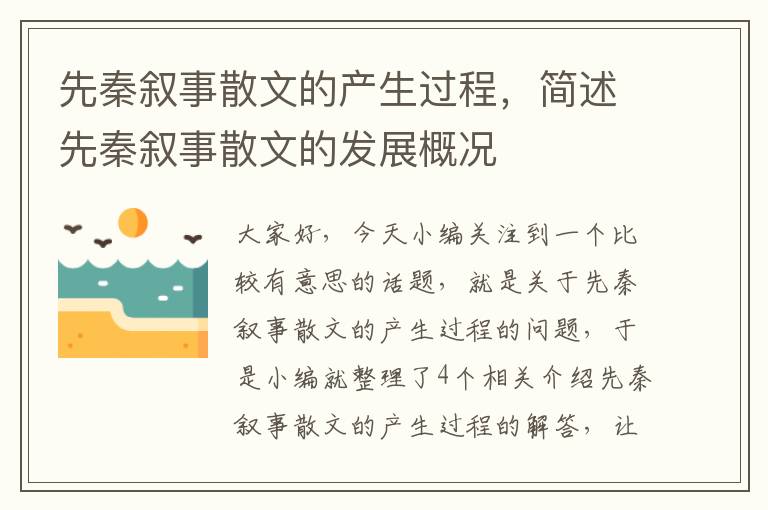 先秦叙事散文的产生过程，简述先秦叙事散文的发展概况

大家好，今天小编关注到一个比较有意思的话题，就是关于先秦叙事散文的产生过程的问题，于是小编就整理了4个相关介绍先秦叙事散文的产生过程的解答，让